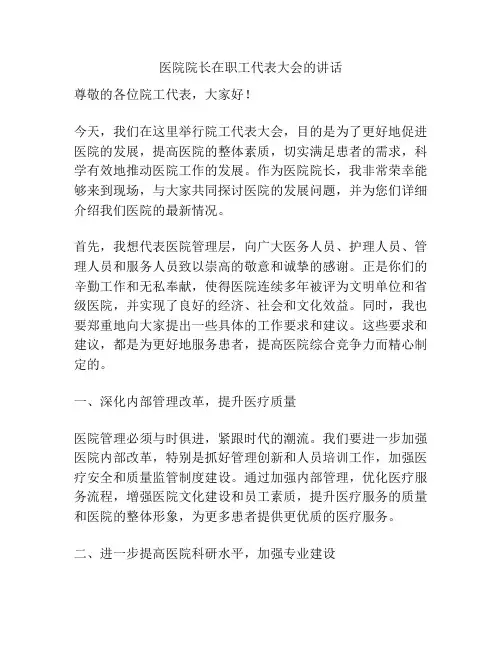 医院院长在职工代表大会的讲话

尊敬的各位院工代表，大家好！

今天，我们在这里举行院工代表大会，目的是为了更好地促进医院的发展，提高医院的整体素质，切实满足患者的需求，科学有效地推动医院工作的发展。作为医院院长，我非常荣幸能够来到现场，与大家共同探讨医院的发展问题，并为您们详细介绍我们医院的最新情况。

首先，我想代表医院管理层，向广大医务人员、护理人员、管理人员和服务人员致以崇高的敬意和诚挚的感谢。正是你们的辛勤工作和无私奉献，使得医院连续多年被评为文明单位和省级医院，并实现了良好的经济、社会和文化效益。同时，我也要郑重地向大家提出一些具体的工作要求和建议。这些要求和建议，都是为更好地服务患者，提高医院综合竞争力而精心制定的。

一、深化内部管理改革，提升医疗质量

医院管理必须与时俱进，紧跟时代的潮流。我们要进一步加强医院内部改革，特别是抓好管理创新和人员培训工作，加强医疗安全和质量监管制度建设。通过加强内部管理，优化医疗服务流程，增强医院文化建设和员工素质，提升医疗服务的质量和医院的整体形象，为更多患者提供更优质的医疗服务。

二、进一步提高医院科研水平，加强专业建设